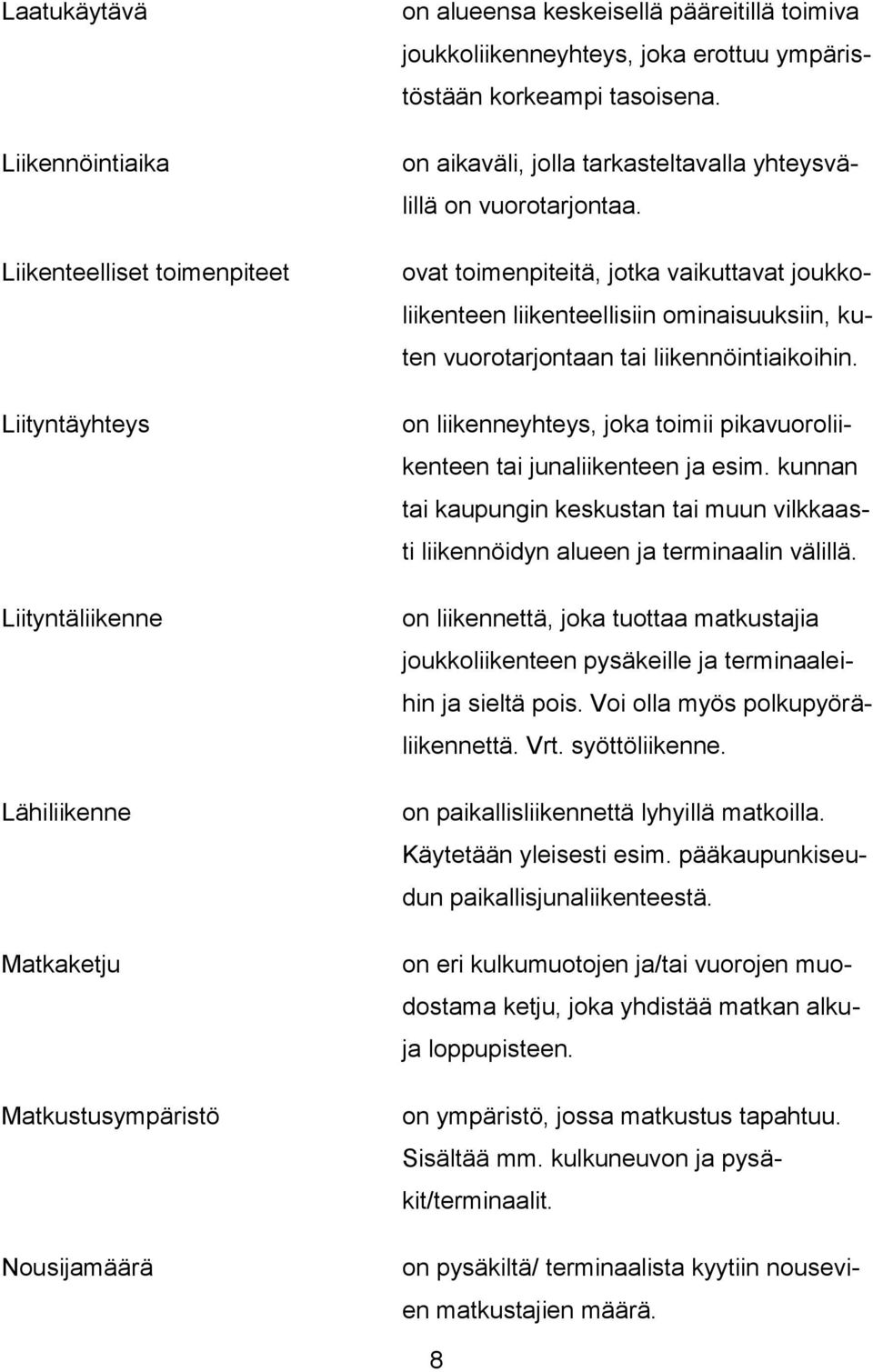 Laatukäytävä

on alueensa keskeisellä pääreitillä toimiva joukkoliikenneyhteys, joka erottuu ympäristöstään korkeampi tasoisena.

Liikennöintiaika

on aikaväli, jolla tarkasteltavalla yhteysvälillä on vuorotarjontaa.

Liikenteelliset toimenpiteet

ovat toimenpiteitä, jotka vaikuttavat joukkoliikenteen liikenteellisiin ominaisuuksiin, kuten vuorotarjontaan tai liikennöintiaikoihin.

Liityntäyhteys

on liikenneyhteys, joka toimii pikavuoroliikenteen tai junaliikenteen ja esim. kunnan tai kaupungin keskustan tai muun vilkkaasti liikennöidyn alueen ja terminaalin välillä.

Liityntäliikenne

on liikennettä, joka tuottaa matkustajia joukkoliikenteen pysäkeille ja terminaaleihin ja sieltä pois. Voi olla myös polkupyöräliikennettä. Vrt. syöttöliikenne.

Lähiliikenne

on paikallisliikennettä lyhyillä matkoilla. Käytetään yleisesti esim. pääkaupunkiseudun paikallisjunaliikenteestä.

Matkaketju

on eri kulkumuotojen ja/tai vuorojen muodostama ketju, joka yhdistää matkan alku- ja loppupisteen.

Matkustusympäristö

on ympäristö, jossa matkustus tapahtuu. Sisältää mm. kulkuneuvon ja pysäkit/terminaalit.

Nousijamäärä

on pysäkiltä/ terminaalista kyytiin nousevien matkustajien määrä.

8